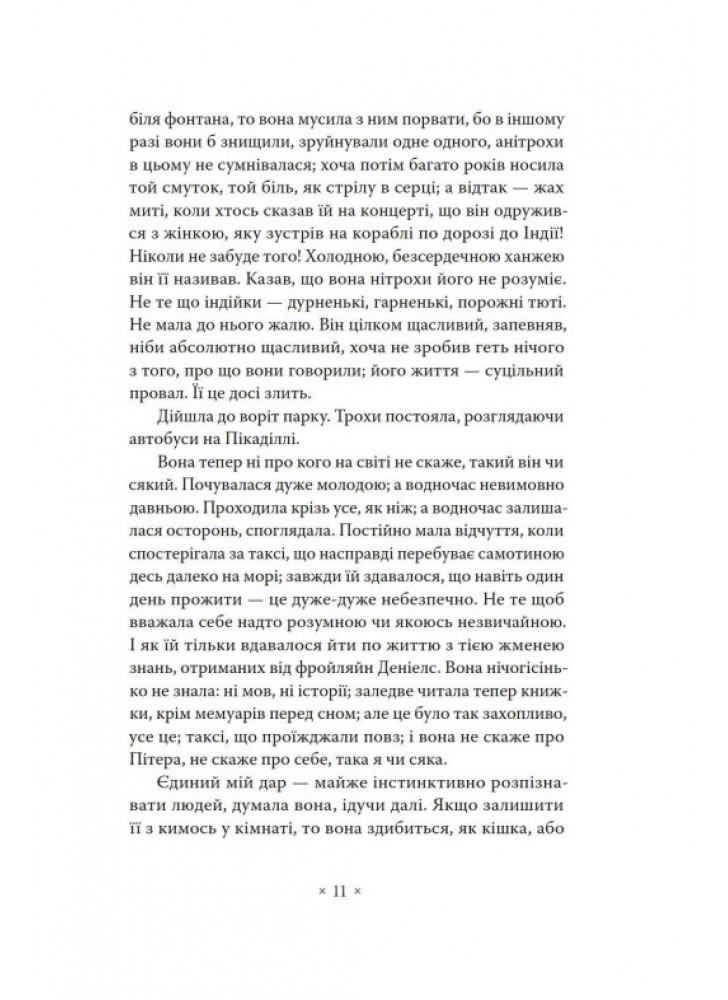 біля фонтана, то вона мусила з ним порвати, бо в іншому разі вони б знищили, зруйнували одне одного, анітрохи в цьому не сумнівалася; хоча потім багато років носила той смуток, той біль, як стрілу в серці; а відтак — жах миті, коли хтось сказав їй на концерті, що він одружився з жінкою, яку зустрів на кораблі по дорозі до Індії! Ніколи не забуде того! Холодною, безсердечною ханжею він її називав. Казав, що вона нітрохи його не розуміє. Не те що індійки — дурненькі, гарненькі, порожні тюті. Не мала до нього жалю. Він цілком щасливий, запевняв, ніби абсолютно щасливий, хоча не зробив геть нічого з того, про що вони говорили; його життя — суцільний провал. Її це досі злить.

Дійшла до воріт парку. Трохи постояла, розглядаючи автобуси на Пікаділлі.

Вона тепер ні про кого на світі не скаже, такий він чи сякий. Почувалася дуже молодою; а водночас невимовно давньою. Проходила крізь усе, як ніж; а водночас залишалася осторонь, споглядала. Постійно мала відчуття, коли спостерігала за таксі, що насправді перебуває самотиною десь далеко на морі; завжди їй здавалося, що навіть один день прожити — це дуже-дуже небезпечно. Не те щоб вважала себе надто розумною чи якоюсь незвичайною. І як їй тільки вдавалося йти по життю з тією жменею знань, отриманих від фройляйн Деніелс. Вона нічогісінько не знала: ні мов, ні історії; заледве читала тепер книжки, крім мемуарів перед сном; але це було так захопливо, усе це; таксі, що проїжджали повз; і вона не скаже про Пітера, не скаже про себе, така я чи сяка.

Єдиний мій дар — майже інстинктивно розпізнавати людей, думала вона, ідучи далі. Якщо залишити її з кимось у кімнаті, то вона здибиться, як кішка, або

× 11 ×